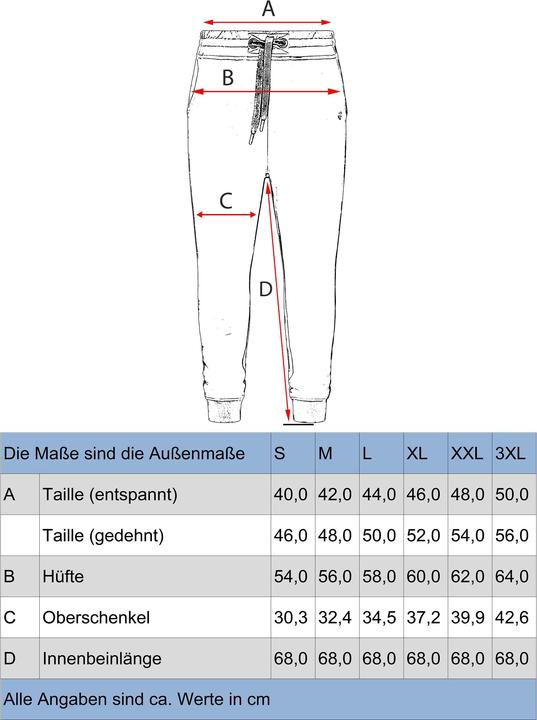 A

B

C

D

| Die Maße sind die Außenmaße | | S | M | L | XL | XXL | 3XL |
|---|---|---|---|---|---|---|---|
| A | Taille (entspannt) | 40,0 | 42,0 | 44,0 | 46,0 | 48,0 | 50,0 |
| | Taille (gedehnt) | 46,0 | 48,0 | 50,0 | 52,0 | 54,0 | 56,0 |
| B | Hüfte | 54,0 | 56,0 | 58,0 | 60,0 | 62,0 | 64,0 |
| C | Oberschenkel | 30,3 | 32,4 | 34,5 | 37,2 | 39,9 | 42,6 |
| D | Innenbeinlänge | 68,0 | 68,0 | 68,0 | 68,0 | 68,0 | 68,0 |

Alle Angaben sind ca. Werte in cm